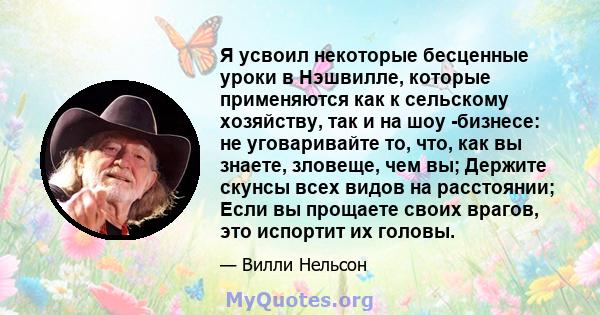 Я усвоил некоторые бесценные уроки в Нэшвилле, которые применяются как к сельскому хозяйству, так и на шоу -бизнесе: не уговаривайте то, что, как вы знаете, зловеще, чем вы; Держите скунсы всех видов на расстоянии; Если вы прощаете своих врагов, это испортит их головы.

— Вилли Нельсон

MyQuotes.org